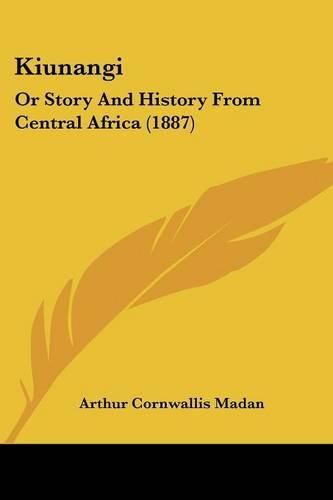 Kiunangi

Or Story And History From Central Africa (1887)

Arthur Cornwallis Madan